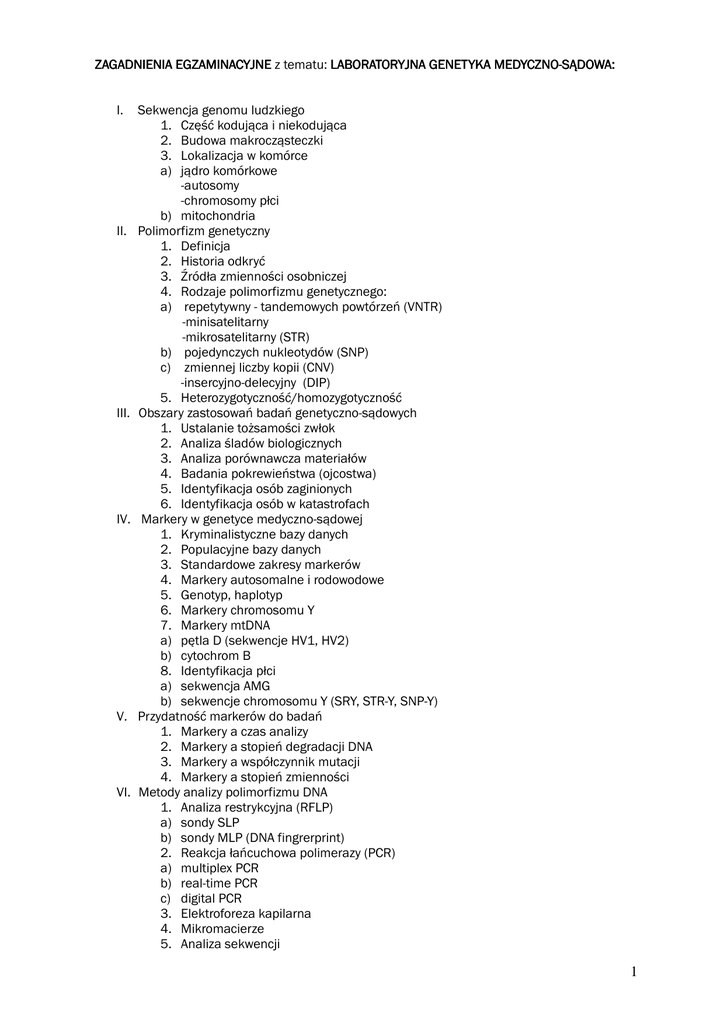 ZAGADNIENIA EGZAMINACYJNE z tematu: LABORATORYJNA GENETYKA MEDYCZNO-SĄDOWA:

I. Sekwencja genomu ludzkiego
1. Część kodująca i niekodująca
2. Budowa makrocząsteczki
3. Lokalizacja w komórce
a) jądro komórkowe
-autosomy
-chromosomy płci
b) mitochondria
II. Polimorfizm genetyczny
1. Definicja
2. Historia odkryć
3. Źródła zmienności osobniczej
4. Rodzaje polimorfizmu genetycznego:
a) repetytywny - tandemowych powtórzeń (VNTR)
-minisatelitarny
-mikrosatelitarny (STR)
b) pojedynczych nukleotydów (SNP)
c) zmiennej liczby kopii (CNV)
-insercyjno-delecyjny (DIP)
5. Heterozygotyczność/homozygotyczność
III. Obszary zastosowań badań genetyczno-sądowych
1. Ustalanie tożsamości zwłok
2. Analiza śladów biologicznych
3. Analiza porównawcza materiałów
4. Badania pokrewieństwa (ojcostwa)
5. Identyfikacja osób zaginionych
6. Identyfikacja osób w katastrofach
IV. Markery w genetyce medyczno-sądowej
1. Kryminalistyczne bazy danych
2. Populacyjne bazy danych
3. Standardowe zakresy markerów
4. Markery autosomalne i rodowodowe
5. Genotyp, haplotyp
6. Markery chromosomu Y
7. Markery mtDNA
a) pętla D (sekwencje HV1, HV2)
b) cytochrom B
8. Identyfikacja płci
a) sekwencja AMG
b) sekwencje chromosomu Y (SRY, STR-Y, SNP-Y)
V. Przydatność markerów do badań
1. Markery a czas analizy
2. Markery a stopień degradacji DNA
3. Markery a współczynnik mutacji
4. Markery a stopień zmienności
VI. Metody analizy polimorfizmu DNA
1. Analiza restrykcyjna (RFLP)
a) sondy SLP
b) sondy MLP (DNA fingrerprint)
2. Reakcja łańcuchowa polimerazy (PCR)
a) multiplex PCR
b) real-time PCR
c) digital PCR
3. Elektroforeza kapilarna
4. Mikromacierze
5. Analiza sekwencji

1